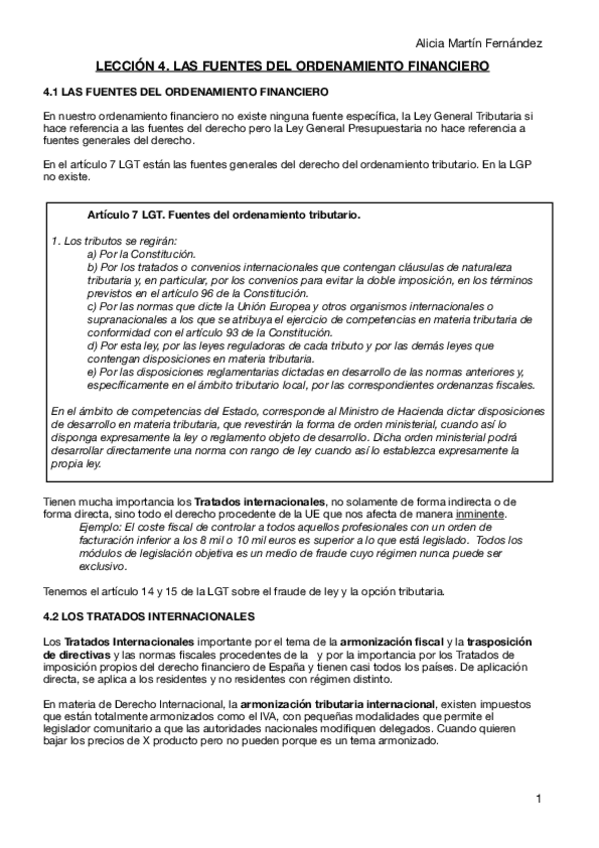 Alicia Martín Fernández

LECCIÓN 4. LAS FUENTES DEL ORDENAMIENTO FINANCIERO

4.1 LAS FUENTES DEL ORDENAMIENTO FINANCIERO

En nuestro ordenamiento financiero no existe ninguna fuente específica, la Ley General Tributaria si hace referencia a las fuentes del derecho pero la Ley General Presupuestaria no hace referencia a fuentes generales del derecho.

En el artículo 7 LGT están las fuentes generales del derecho del ordenamiento tributario. En la LGP no existe.

Artículo 7 LGT. Fuentes del ordenamiento tributario.

1. Los tributos se regirán:
a) Por la Constitución.
b) Por los tratados o convenios internacionales que contengan cláusulas de naturaleza tributaria y, en particular, por los convenios para evitar la doble imposición, en los términos previstos en el artículo 96 de la Constitución.
c) Por las normas que dicte la Unión Europea y otros organismos internacionales o supranacionales a los que se atribuya el ejercicio de competencias en materia tributaria de conformidad con el artículo 93 de la Constitución.
d) Por esta ley, por las leyes reguladoras de cada tributo y por las demás leyes que contengan disposiciones en materia tributaria.
e) Por las disposiciones reglamentarias dictadas en desarrollo de las normas anteriores y, específicamente en el ámbito tributario local, por las correspondientes ordenanzas fiscales.

En el ámbito de competencias del Estado, corresponde al Ministro de Hacienda dictar disposiciones de desarrollo en materia tributaria, que revestirán la forma de orden ministerial, cuando así lo disponga expresamente la ley o reglamento objeto de desarrollo. Dicha orden ministerial podrá desarrollar directamente una norma con rango de ley cuando así lo establezca expresamente la propia ley.

Tienen mucha importancia los Tratados internacionales, no solamente de forma indirecta o de forma directa, sino todo el derecho procedente de la UE que nos afecta de manera inminente.
Ejemplo: El coste fiscal de controlar a todos aquellos profesionales con un orden de facturación inferior a los 8 mil o 10 mil euros es superior a lo que está legislado. Todos los módulos de legislación objetiva es un medio de fraude cuyo régimen nunca puede ser exclusivo.

Tenemos el artículo 14 y 15 de la LGT sobre el fraude de ley y la opción tributaria.

4.2 LOS TRATADOS INTERNACIONALES

Los Tratados Internacionales importante por el tema de la armonización fiscal y la trasposición de directivas y las normas fiscales procedentes de la y por la importancia por los Tratados de imposición propios del derecho financiero de España y tienen casi todos los países. De aplicación directa, se aplica a los residentes y no residentes con régimen distinto.

En materia de Derecho Internacional, la armonización tributaria internacional, existen impuestos que están totalmente armonizados como el IVA, con pequeñas modalidades que permite el legislador comunitario a que las autoridades nacionales modifiquen delegados. Cuando quieren bajar los precios de X producto pero no pueden porque es un tema armonizado.

1